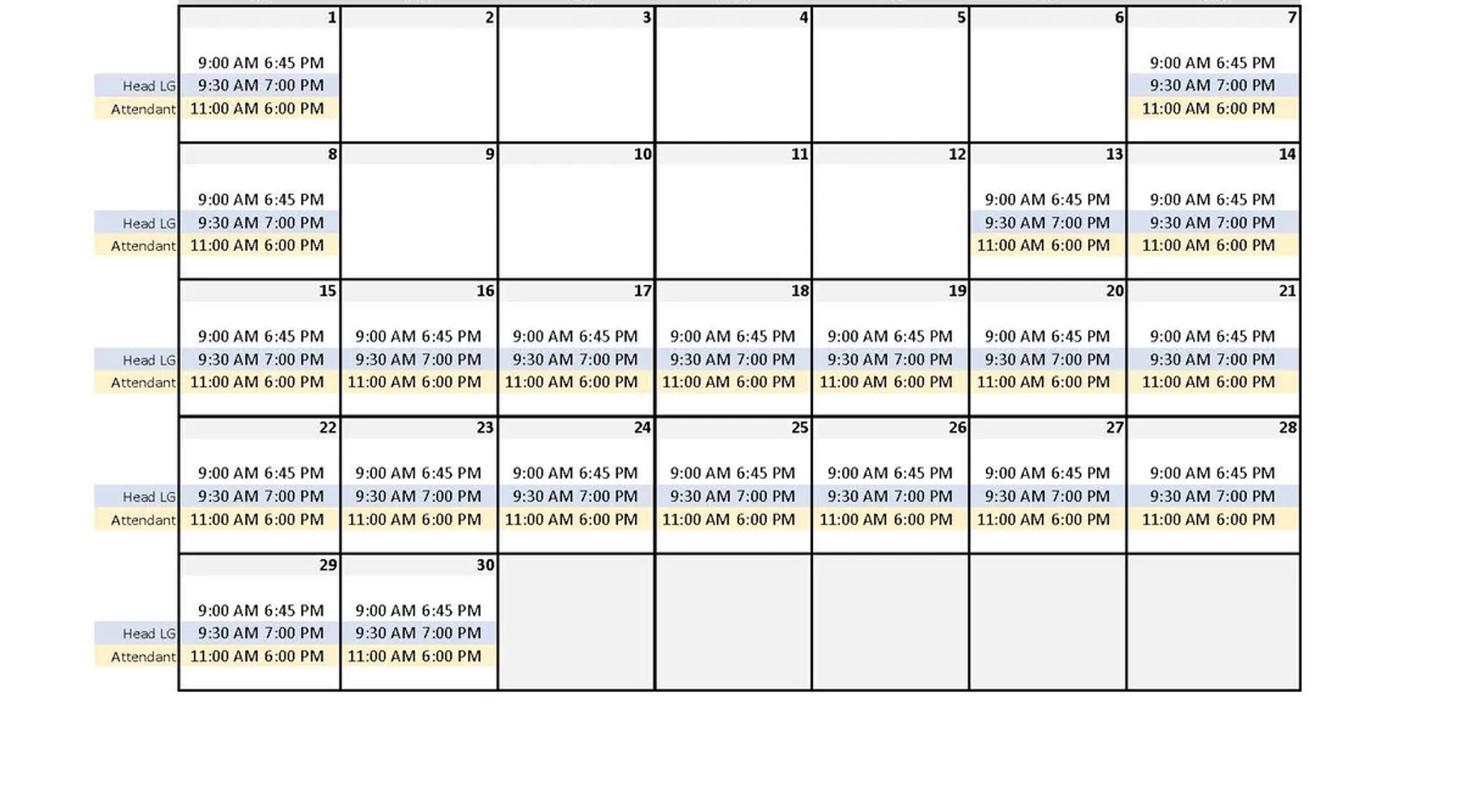 | | 1 | 2 | 3 | 4 | 5 | 6 | 7 |
|---|---|---|---|---|---|---|---|
| | 9:00 AM 6:45 PM | | | | | | 9:00 AM 6:45 PM |
| Head LG | 9:30 AM 7:00 PM | | | | | | 9:30 AM 7:00 PM |
| Attendant | 11:00 AM 6:00 PM | | | | | | 11:00 AM 6:00 PM |
| | 8 | 9 | 10 | 11 | 12 | 13 | 14 |
| | 9:00 AM 6:45 PM | | | | | 9:00 AM 6:45 PM | 9:00 AM 6:45 PM |
| Head LG | 9:30 AM 7:00 PM | | | | | 9:30 AM 7:00 PM | 9:30 AM 7:00 PM |
| Attendant | 11:00 AM 6:00 PM | | | | | 11:00 AM 6:00 PM | 11:00 AM 6:00 PM |
| | 15 | 16 | 17 | 18 | 19 | 20 | 21 |
| | 9:00 AM 6:45 PM | 9:00 AM 6:45 PM | 9:00 AM 6:45 PM | 9:00 AM 6:45 PM | 9:00 AM 6:45 PM | 9:00 AM 6:45 PM | 9:00 AM 6:45 PM |
| Head LG | 9:30 AM 7:00 PM | 9:30 AM 7:00 PM | 9:30 AM 7:00 PM | 9:30 AM 7:00 PM | 9:30 AM 7:00 PM | 9:30 AM 7:00 PM | 9:30 AM 7:00 PM |
| Attendant | 11:00 AM 6:00 PM | 11:00 AM 6:00 PM | 11:00 AM 6:00 PM | 11:00 AM 6:00 PM | 11:00 AM 6:00 PM | 11:00 AM 6:00 PM | 11:00 AM 6:00 PM |
| | 22 | 23 | 24 | 25 | 26 | 27 | 28 |
| | 9:00 AM 6:45 PM | 9:00 AM 6:45 PM | 9:00 AM 6:45 PM | 9:00 AM 6:45 PM | 9:00 AM 6:45 PM | 9:00 AM 6:45 PM | 9:00 AM 6:45 PM |
| Head LG | 9:30 AM 7:00 PM | 9:30 AM 7:00 PM | 9:30 AM 7:00 PM | 9:30 AM 7:00 PM | 9:30 AM 7:00 PM | 9:30 AM 7:00 PM | 9:30 AM 7:00 PM |
| Attendant | 11:00 AM 6:00 PM | 11:00 AM 6:00 PM | 11:00 AM 6:00 PM | 11:00 AM 6:00 PM | 11:00 AM 6:00 PM | 11:00 AM 6:00 PM | 11:00 AM 6:00 PM |
| | 29 | 30 | | | | | |
| | 9:00 AM 6:45 PM | 9:00 AM 6:45 PM | | | | | |
| Head LG | 9:30 AM 7:00 PM | 9:30 AM 7:00 PM | | | | | |
| Attendant | 11:00 AM 6:00 PM | 11:00 AM 6:00 PM | | | | | |